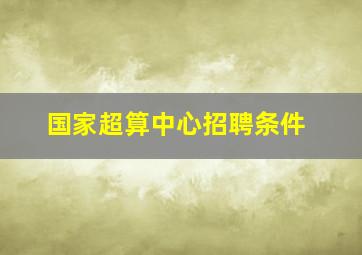 国家超算中心招聘条件